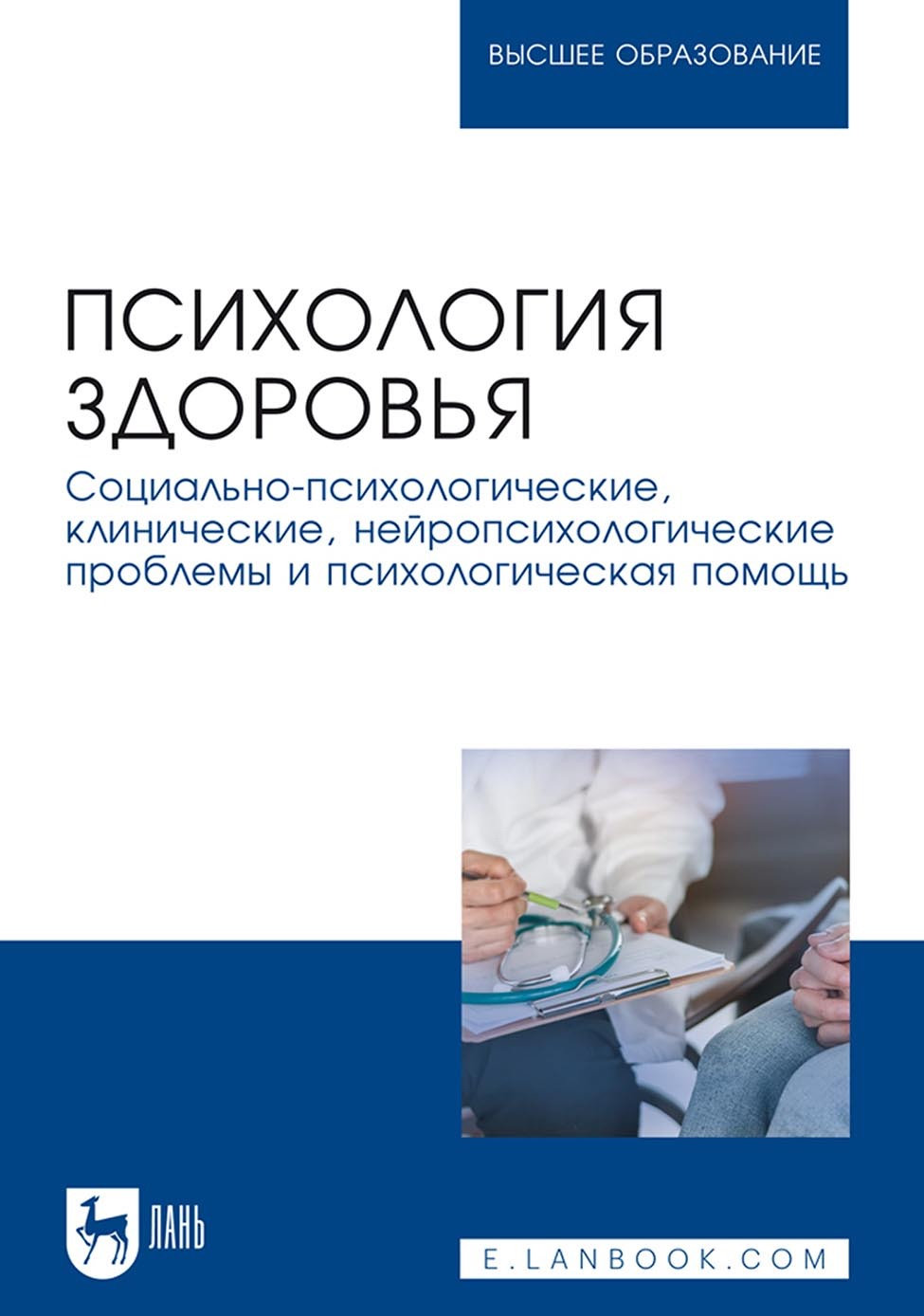 ВЫСШЕЕ ОБРАЗОВАНИЕ

ПСИХОЛОГИЯ ЗДОРОВЬЯ

Социально-психологические, клинические, нейропсихологические проблемы и психологическая помощь

ЛАНЬ

E.LANBOOK.COM